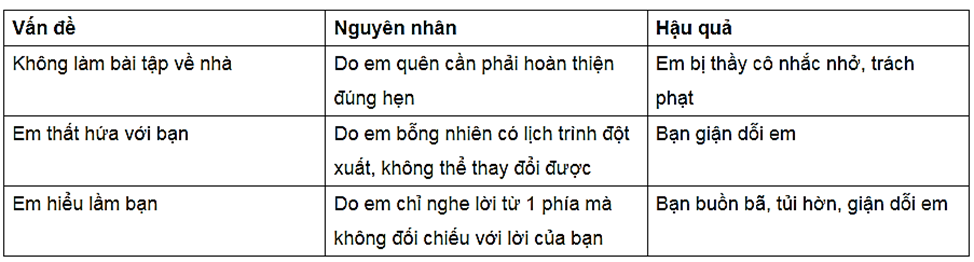 | Vấn đề | Nguyên nhân | Hậu quả |
|---|---|---|
| Không làm bài tập về nhà | Do em quên cần phải hoàn thiện đúng hẹn | Em bị thầy cô nhắc nhở, trách phạt |
| Em thất hứa với bạn | Do em bỗng nhiên có lịch trình đột xuất, không thể thay đổi được | Bạn giận dỗi em |
| Em hiểu lầm bạn | Do em chỉ nghe lời từ 1 phía mà không đối chiếu với lời của bạn | Bạn buồn bã, tủi hờn, giận dỗi em |